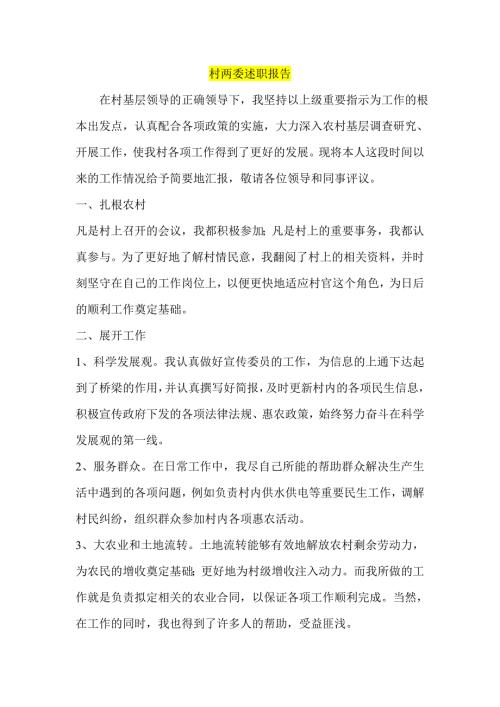 村两委述职报告

在村基层领导的正确领导下，我坚持以上级重要指示为工作的根本出发点，认真配合各项政策的实施，大力深入农村基层调查研究、开展工作，使我村各项工作得到了更好的发展。现将本人这段时间以来的工作情况给予简要地汇报，敬请各位领导和同事评议。

一、扎根农村

凡是村上召开的会议，我都积极参加；凡是村上的重要事务，我都认真参与。为了更好地了解村情民意，我翻阅了村上的相关资料，并时刻坚守在自己的工作岗位上，以便更快地适应村官这个角色，为日后的顺利工作奠定基础。

二、展开工作

1、科学发展观。我认真做好宣传委员的工作，为信息的上通下达起到了桥梁的作用，并认真撰写好简报，及时更新村内的各项民生信息，积极宣传政府下发的各项法律法规、惠农政策，始终努力奋斗在科学发展观的第一线。

2、服务群众。在日常工作中，我尽自己所能的帮助群众解决生产生活中遇到的各项问题，例如负责村内供水供电等重要民生工作，调解村民纠纷，组织群众参加村内各项惠农活动。

3、大农业和土地流转。土地流转能够有效地解放农村剩余劳动力，为农民的增收奠定基础；更好地为村级增收注入动力。而我所做的工作就是负责拟定相关的农业合同，以保证各项工作顺利完成。当然，在工作的同时，我也得到了许多人的帮助，受益匪浅。